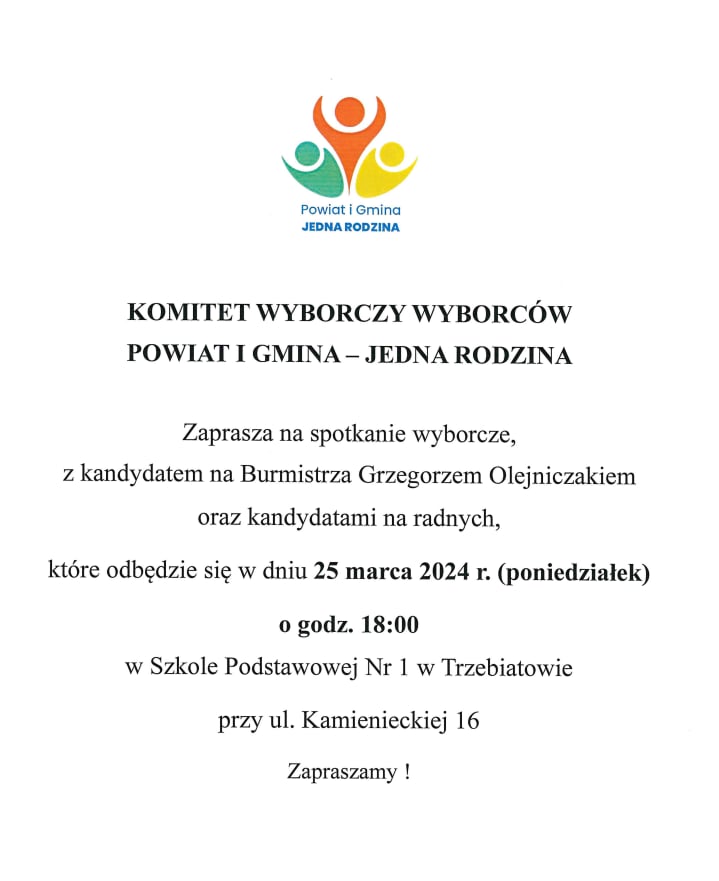 Powiat i Gmina
JEDNA RODZINA

KOMITET WYBORCZY WYBORCÓW
POWIAT I GMINA – JEDNA RODZINA

Zaprasza na spotkanie wyborcze,
z kandydatem na Burmistrza Grzegorzem Olejniczakiem
oraz kandydatami na radnych,

które odbędzie się w dniu 25 marca 2024 r. (poniedziałek)

o godz. 18:00

w Szkole Podstawowej Nr 1 w Trzebiatowie

przy ul. Kamienieckiej 16

Zapraszamy !